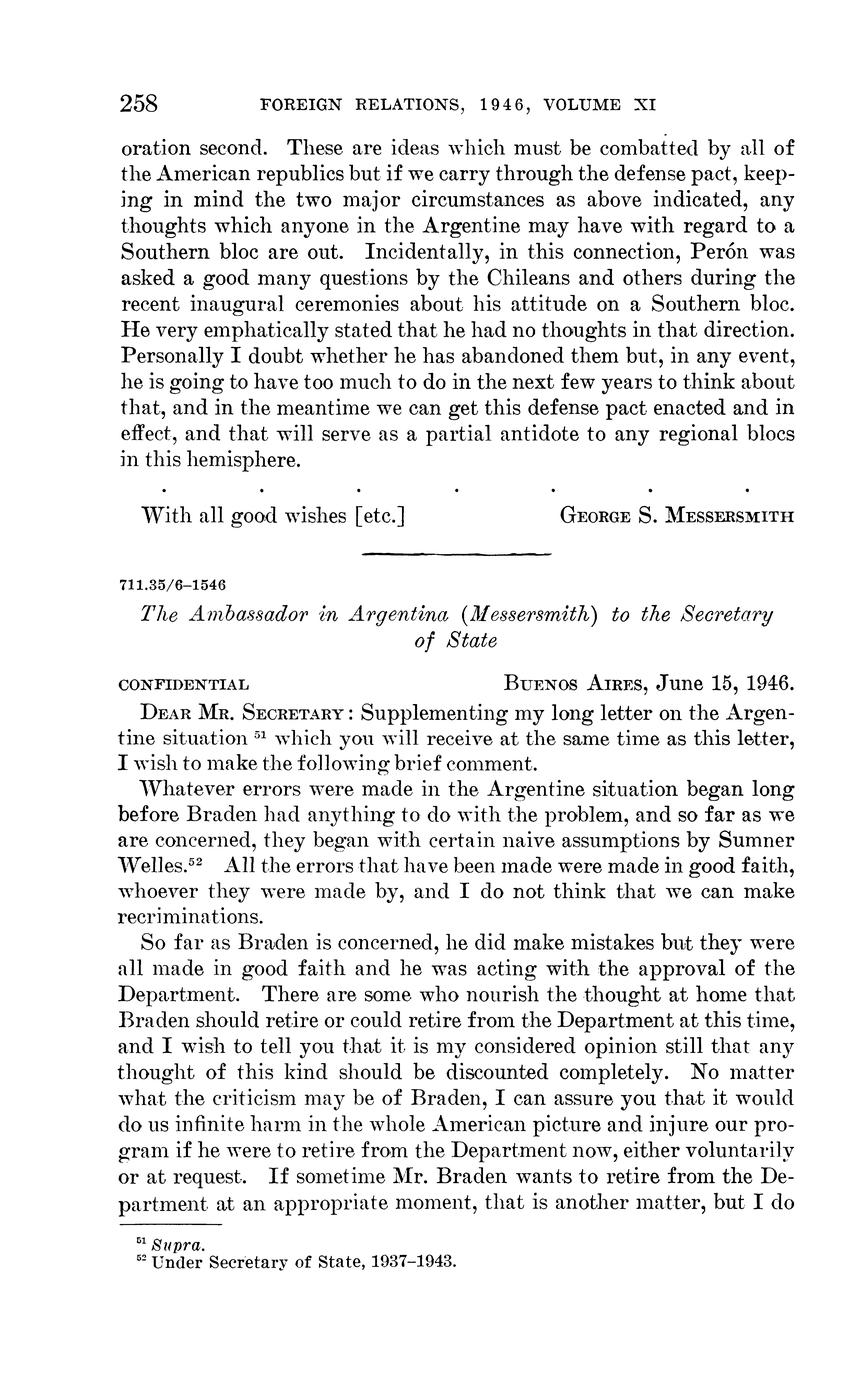 258 FOREIGN RELATIONS, 1946, VOLUME XI

oration second. These are ideas which must be combatted by all of the American republics but if we carry through the defense pact, keeping in mind the two major circumstances as above indicated, any thoughts which anyone in the Argentine may have with regard to a Southern bloc are out. Incidentally, in this connection, Perón was asked a good many questions by the Chileans and others during the recent inaugural ceremonies about his attitude on a Southern bloc. He very emphatically stated that he had no thoughts in that direction. Personally I doubt whether he has abandoned them but, in any event, he is going to have too much to do in the next few years to think about that, and in the meantime we can get this defense pact enacted and in effect, and that will serve as a partial antidote to any regional blocs in this hemisphere.

. . . . . . .

With all good wishes [etc.] GEORGE S. MESSERSMITH

711.35/6–1546

The Ambassador in Argentina (Messersmith) to the Secretary of State

CONFIDENTIAL BUENOS AIRES, June 15, 1946.

DEAR MR. SECRETARY: Supplementing my long letter on the Argentine situation $^{51}$ which you will receive at the same time as this letter, I wish to make the following brief comment.

Whatever errors were made in the Argentine situation began long before Braden had anything to do with the problem, and so far as we are concerned, they began with certain naive assumptions by Sumner Welles.$^{52}$ All the errors that have been made were made in good faith, whoever they were made by, and I do not think that we can make recriminations.

So far as Braden is concerned, he did make mistakes but they were all made in good faith and he was acting with the approval of the Department. There are some who nourish the thought at home that Braden should retire or could retire from the Department at this time, and I wish to tell you that it is my considered opinion still that any thought of this kind should be discounted completely. No matter what the criticism may be of Braden, I can assure you that it would do us infinite harm in the whole American picture and injure our program if he were to retire from the Department now, either voluntarily or at request. If sometime Mr. Braden wants to retire from the Department at an appropriate moment, that is another matter, but I do

$^{51}$ Supra.
$^{52}$ Under Secretary of State, 1937–1943.